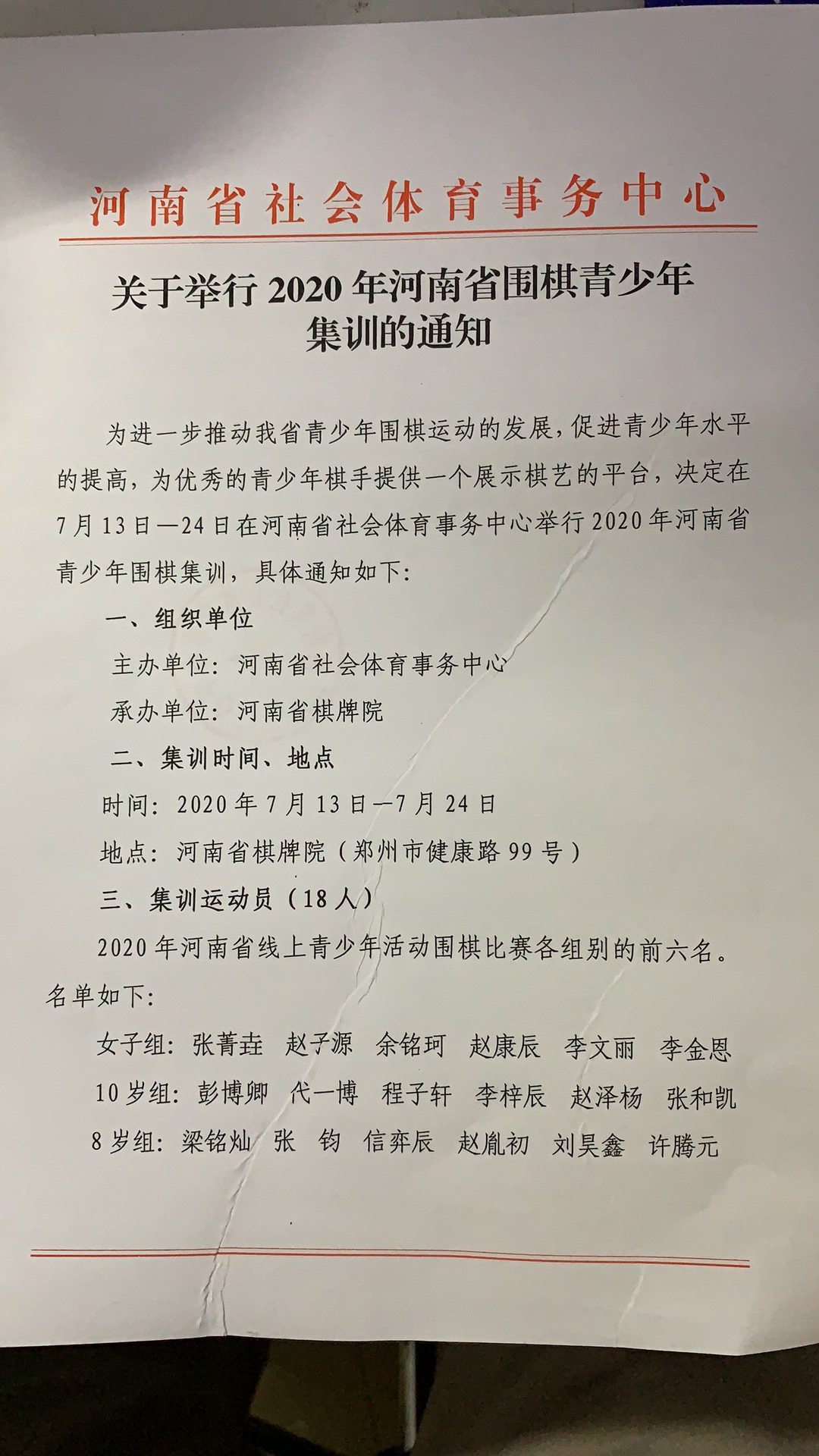 河南省社会体育事务中心

关于举行 2020 年河南省围棋青少年集训的通知

为进一步推动我省青少年围棋运动的发展，促进青少年水平的提高，为优秀的青少年棋手提供一个展示棋艺的平台，决定在 7 月 13 日—24 日在河南省社会体育事务中心举行 2020 年河南省青少年围棋集训，具体通知如下：

一、组织单位

主办单位：河南省社会体育事务中心

承办单位：河南省棋牌院

二、集训时间、地点

时间：2020 年 7 月 13 日—7 月 24 日

地点：河南省棋牌院（郑州市健康路 99 号）

三、集训运动员（18 人）

2020 年河南省线上青少年活动围棋比赛各组别的前六名。名单如下：

女子组：张菁垚　赵子源　余铭珂　赵康辰　李文丽　李金恩

10 岁组：彭博卿　代一博　程子轩　李梓辰　赵泽杨　张和凯

8 岁组：梁铭灿　张　钧　信弈辰　赵胤初　刘昊鑫　许腾元